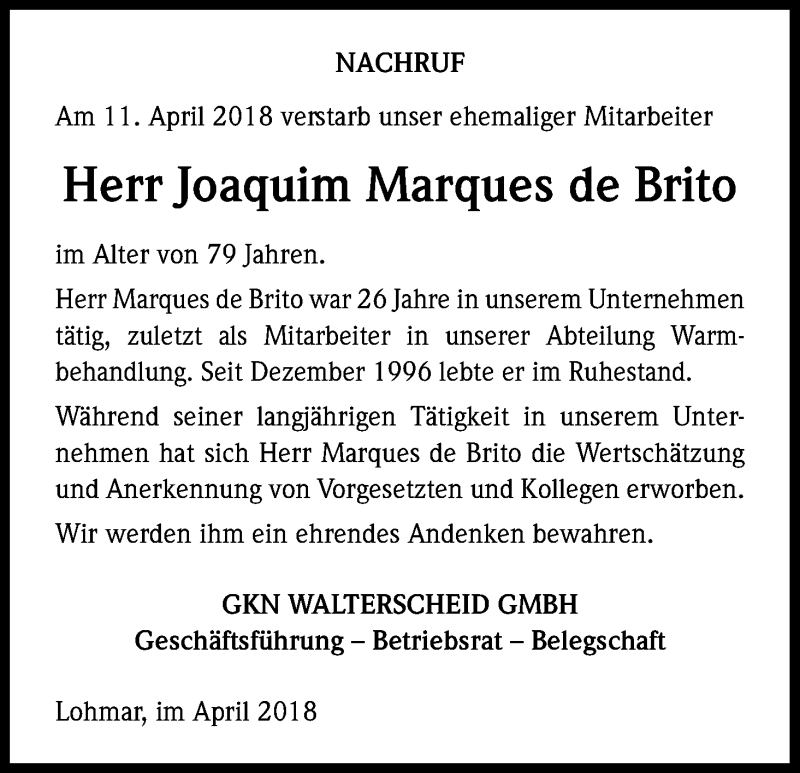 NACHRUF

Am 11. April 2018 verstarb unser ehemaliger Mitarbeiter

Herr Joaquim Marques de Brito

im Alter von 79 Jahren.

Herr Marques de Brito war 26 Jahre in unserem Unternehmen tätig, zuletzt als Mitarbeiter in unserer Abteilung Warmbehandlung. Seit Dezember 1996 lebte er im Ruhestand.

Während seiner langjährigen Tätigkeit in unserem Unternehmen hat sich Herr Marques de Brito die Wertschätzung und Anerkennung von Vorgesetzten und Kollegen erworben.

Wir werden ihm ein ehrendes Andenken bewahren.

GKN WALTERSCHEID GMBH
Geschäftsführung – Betriebsrat – Belegschaft

Lohmar, im April 2018